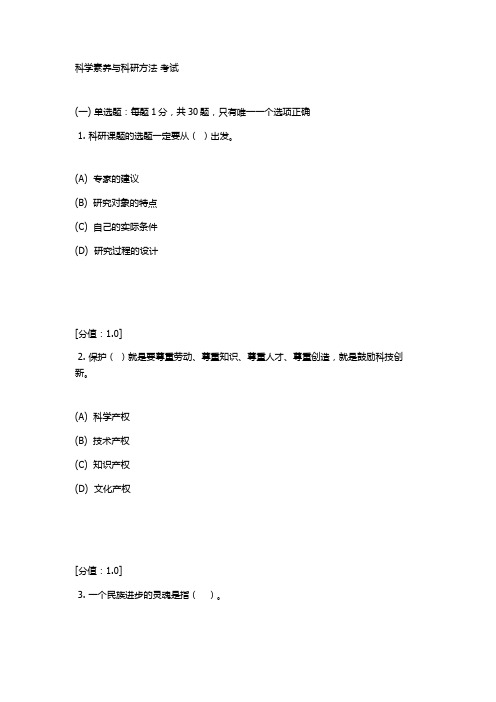 科学素养与科研方法 考试

(一) 单选题：每题 1 分，共 30 题，只有唯一一个选项正确

1. 科研课题的选题一定要从（ ）出发。

(A) 专家的建议

(B) 研究对象的特点

(C) 自己的实际条件

(D) 研究过程的设计

[分值：1.0]

2. 保护（ ）就是要尊重劳动、尊重知识、尊重人才、尊重创造，就是鼓励科技创新。

(A) 科学产权

(B) 技术产权

(C) 知识产权

(D) 文化产权

[分值：1.0]

3. 一个民族进步的灵魂是指（ ）。